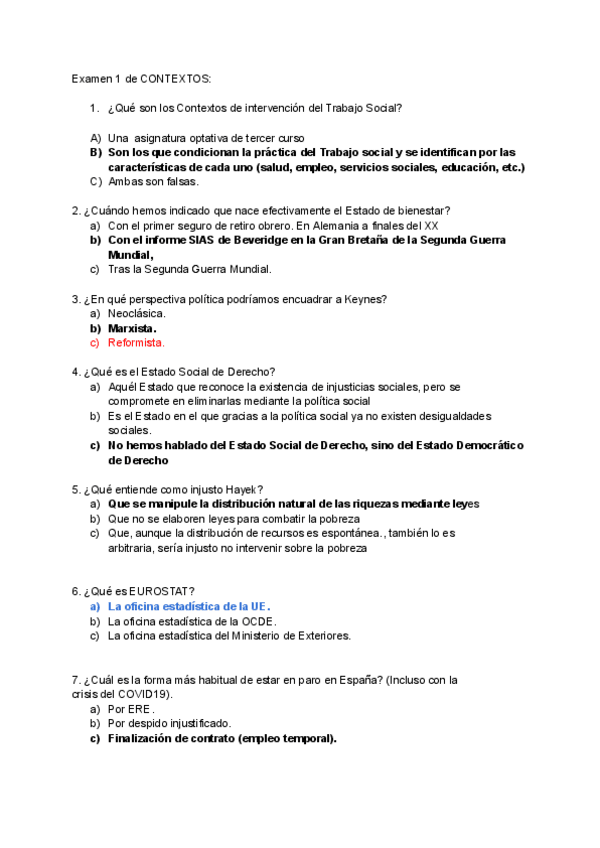 Examen 1 de CONTEXTOS:

1. ¿Qué son los Contextos de intervención del Trabajo Social?

A) Una asignatura optativa de tercer curso
B) Son los que condicionan la práctica del Trabajo social y se identifican por las características de cada uno (salud, empleo, servicios sociales, educación, etc.)
C) Ambas son falsas.

2. ¿Cuándo hemos indicado que nace efectivamente el Estado de bienestar?
a) Con el primer seguro de retiro obrero. En Alemania a finales del XX
b) Con el informe SIAS de Beveridge en la Gran Bretaña de la Segunda Guerra Mundial,
c) Tras la Segunda Guerra Mundial.

3. ¿En qué perspectiva política podríamos encuadrar a Keynes?
a) Neoclásica.
b) Marxista.
c) Reformista.

4. ¿Qué es el Estado Social de Derecho?
a) Aquél Estado que reconoce la existencia de injusticias sociales, pero se compromete en eliminarlas mediante la política social
b) Es el Estado en el que gracias a la política social ya no existen desigualdades sociales.
c) No hemos hablado del Estado Social de Derecho, sino del Estado Democrático de Derecho

5. ¿Qué entiende como injusto Hayek?
a) Que se manipule la distribución natural de las riquezas mediante leyes
b) Que no se elaboren leyes para combatir la pobreza
c) Que, aunque la distribución de recursos es espontánea., también lo es arbitraria, sería injusto no intervenir sobre la pobreza

6. ¿Qué es EUROSTAT?
a) La oficina estadística de la UE.
b) La oficina estadística de la OCDE.
c) La oficina estadística del Ministerio de Exteriores.

7. ¿Cuál es la forma más habitual de estar en paro en España? (Incluso con la crisis del COVID19).
a) Por ERE.
b) Por despido injustificado.
c) Finalización de contrato (empleo temporal).